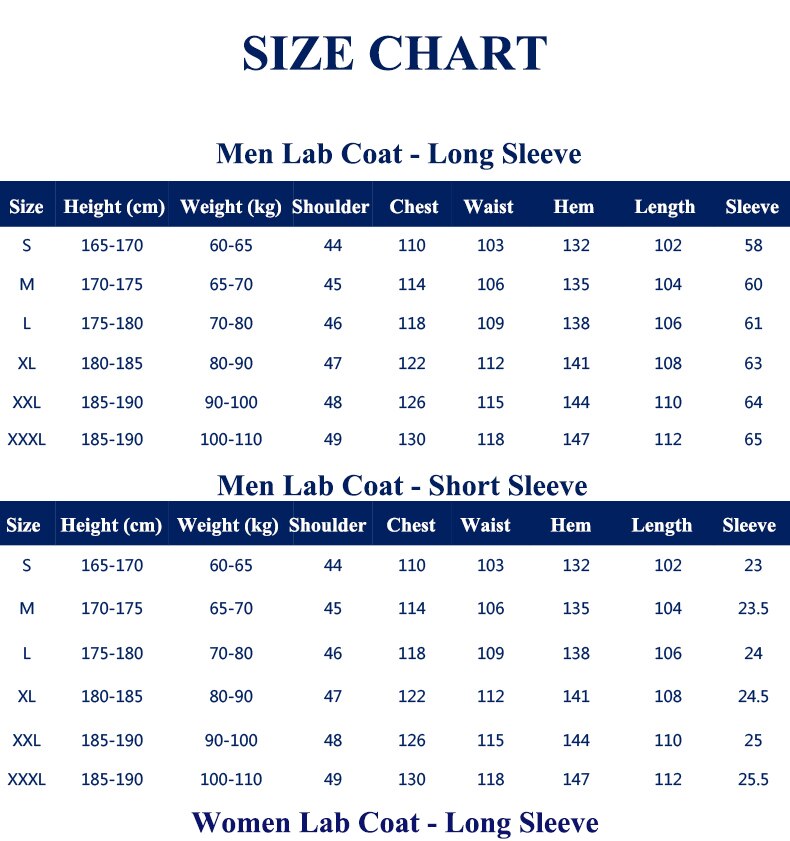 SIZE CHART

Men Lab Coat - Long Sleeve

| Size | Height (cm) | Weight (kg) | Shoulder | Chest | Waist | Hem | Length | Sleeve |
|---|---|---|---|---|---|---|---|---|
| S | 165-170 | 60-65 | 44 | 110 | 103 | 132 | 102 | 58 |
| M | 170-175 | 65-70 | 45 | 114 | 106 | 135 | 104 | 60 |
| L | 175-180 | 70-80 | 46 | 118 | 109 | 138 | 106 | 61 |
| XL | 180-185 | 80-90 | 47 | 122 | 112 | 141 | 108 | 63 |
| XXL | 185-190 | 90-100 | 48 | 126 | 115 | 144 | 110 | 64 |
| XXXL | 185-190 | 100-110 | 49 | 130 | 118 | 147 | 112 | 65 |

Men Lab Coat - Short Sleeve

| Size | Height (cm) | Weight (kg) | Shoulder | Chest | Waist | Hem | Length | Sleeve |
|---|---|---|---|---|---|---|---|---|
| S | 165-170 | 60-65 | 44 | 110 | 103 | 132 | 102 | 23 |
| M | 170-175 | 65-70 | 45 | 114 | 106 | 135 | 104 | 23.5 |
| L | 175-180 | 70-80 | 46 | 118 | 109 | 138 | 106 | 24 |
| XL | 180-185 | 80-90 | 47 | 122 | 112 | 141 | 108 | 24.5 |
| XXL | 185-190 | 90-100 | 48 | 126 | 115 | 144 | 110 | 25 |
| XXXL | 185-190 | 100-110 | 49 | 130 | 118 | 147 | 112 | 25.5 |

Women Lab Coat - Long Sleeve